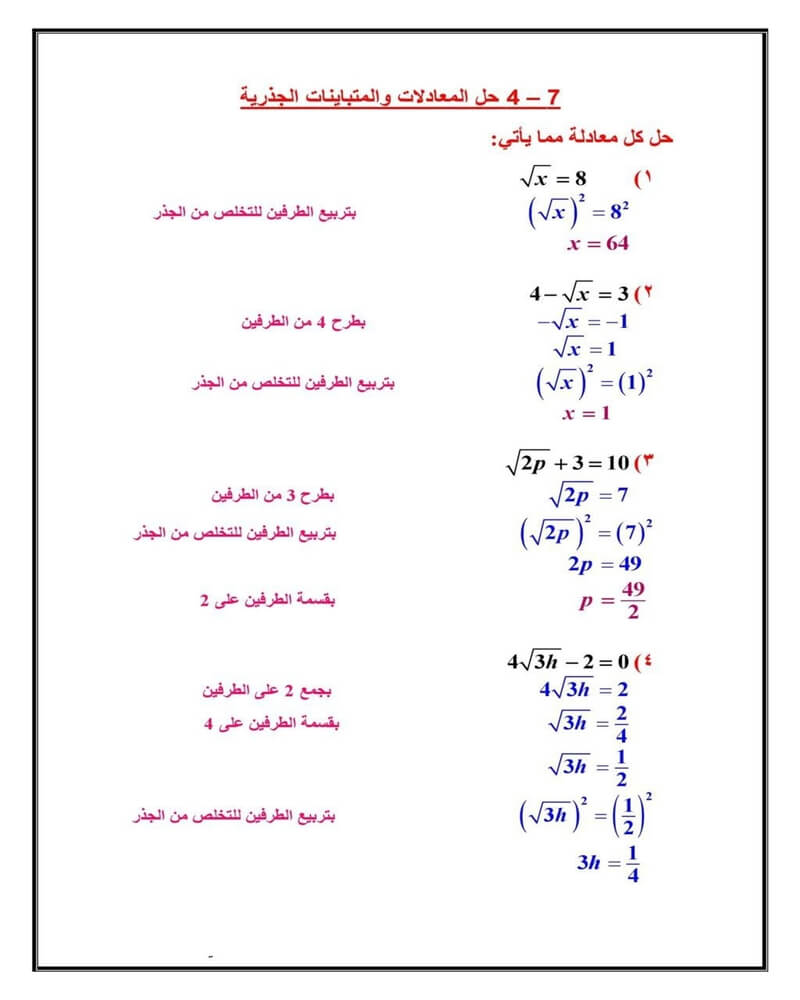 7 – 4 حل المعادلات والمتباينات الجذرية

حل كل معادلة مما يأتي:

١) $\sqrt{x} = 8$
$\left(\sqrt{x}\right)^2 = 8^2$ بتربيع الطرفين للتخلص من الجذر
$x = 64$

٢) $4 - \sqrt{x} = 3$
$-\sqrt{x} = -1$ بطرح 4 من الطرفين
$\sqrt{x} = 1$
$\left(\sqrt{x}\right)^2 = (1)^2$ بتربيع الطرفين للتخلص من الجذر
$x = 1$

٣) $\sqrt{2p} + 3 = 10$
$\sqrt{2p} = 7$ بطرح 3 من الطرفين
$\left(\sqrt{2p}\right)^2 = (7)^2$ بتربيع الطرفين للتخلص من الجذر
$2p = 49$
$p = \frac{49}{2}$ بقسمة الطرفين على 2

٤) $4\sqrt{3h} - 2 = 0$
$4\sqrt{3h} = 2$ بجمع 2 على الطرفين
$\sqrt{3h} = \frac{2}{4}$ بقسمة الطرفين على 4
$\sqrt{3h} = \frac{1}{2}$
$\left(\sqrt{3h}\right)^2 = \left(\frac{1}{2}\right)^2$ بتربيع الطرفين للتخلص من الجذر
$3h = \frac{1}{4}$